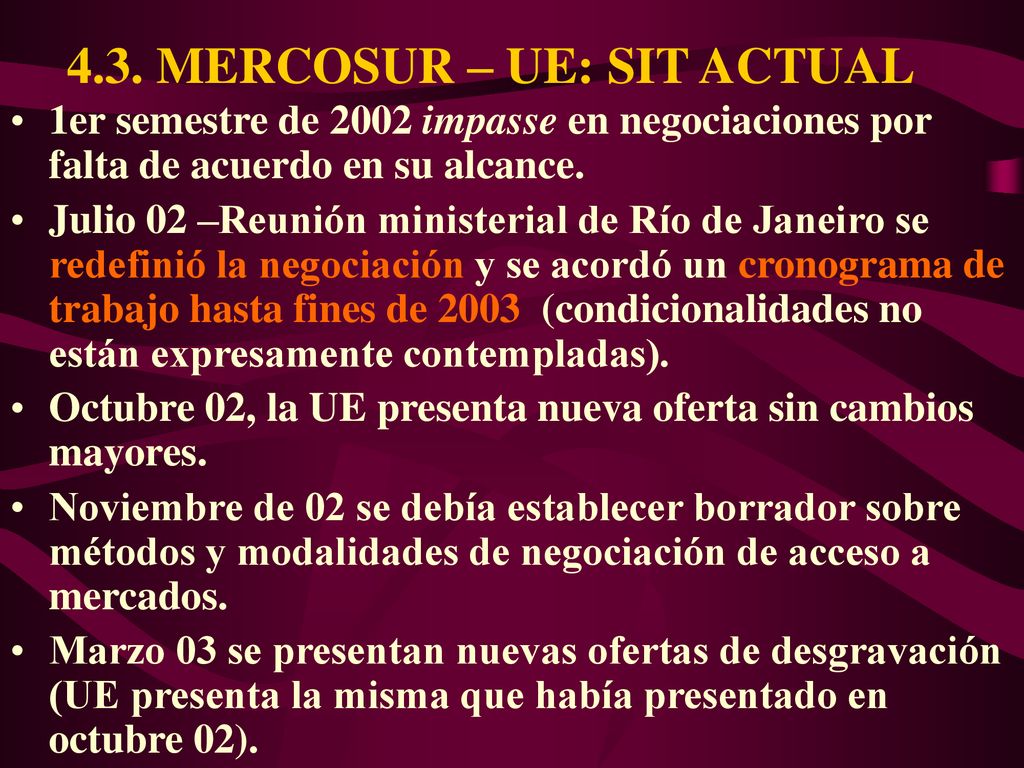 4.3. MERCOSUR – UE: SIT ACTUAL

• 1er semestre de 2002 impasse en negociaciones por falta de acuerdo en su alcance.

• Julio 02 –Reunión ministerial de Río de Janeiro se redefinió la negociación y se acordó un cronograma de trabajo hasta fines de 2003 (condicionalidades no están expresamente contempladas).

• Octubre 02, la UE presenta nueva oferta sin cambios mayores.

• Noviembre de 02 se debía establecer borrador sobre métodos y modalidades de negociación de acceso a mercados.

• Marzo 03 se presentan nuevas ofertas de desgravación (UE presenta la misma que había presentado en octubre 02).